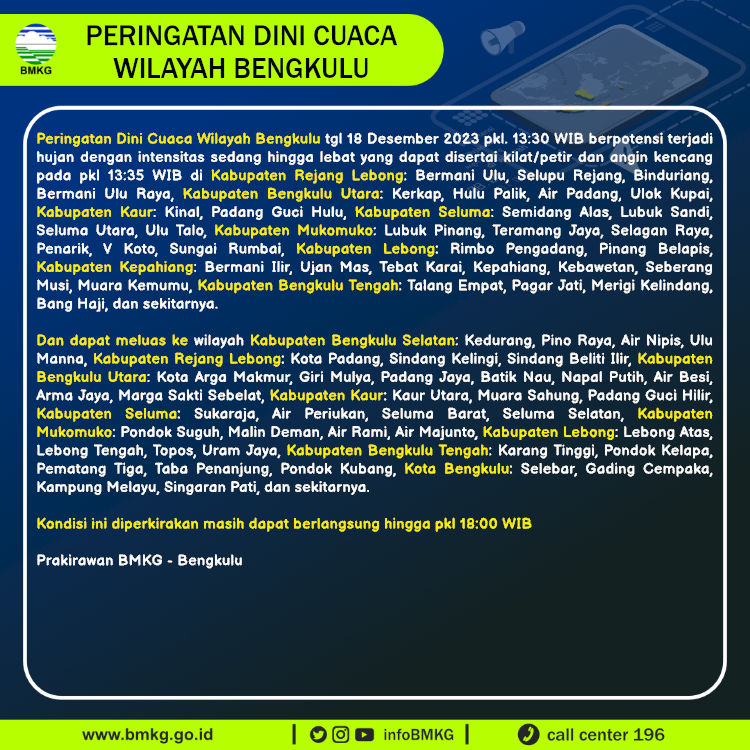 BMKG

PERINGATAN DINI CUACA WILAYAH BENGKULU

Peringatan Dini Cuaca Wilayah Bengkulu tgl 18 Desember 2023 pkl. 13:30 WIB berpotensi terjadi hujan dengan intensitas sedang hingga lebat yang dapat disertai kilat/petir dan angin kencang pada pkl 13:35 WIB di Kabupaten Rejang Lebong: Bermani Ulu, Selupu Rejang, Binduriang, Bermani Ulu Raya, Kabupaten Bengkulu Utara: Kerkap, Hulu Palik, Air Padang, Ulok Kupai, Kabupaten Kaur: Kinal, Padang Guci Hulu, Kabupaten Seluma: Semidang Alas, Lubuk Sandi, Seluma Utara, Ulu Talo, Kabupaten Mukomuko: Lubuk Pinang, Teramang Jaya, Selagan Raya, Penarik, V Koto, Sungai Rumbai, Kabupaten Lebong: Rimbo Pengadang, Pinang Belapis, Kabupaten Kepahiang: Bermani Ilir, Ujan Mas, Tebat Karai, Kepahiang, Kebawetan, Seberang Musi, Muara Kemumu, Kabupaten Bengkulu Tengah: Talang Empat, Pagar Jati, Merigi Kelindang, Bang Haji, dan sekitarnya.

Dan dapat meluas ke wilayah Kabupaten Bengkulu Selatan: Kedurang, Pino Raya, Air Nipis, Ulu Manna, Kabupaten Rejang Lebong: Kota Padang, Sindang Kelingi, Sindang Beliti Ilir, Kabupaten Bengkulu Utara: Kota Arga Makmur, Giri Mulya, Padang Jaya, Batik Nau, Napal Putih, Air Besi, Arma Jaya, Marga Sakti Sebelat, Kabupaten Kaur: Kaur Utara, Muara Sahung, Padang Guci Hilir, Kabupaten Seluma: Sukaraja, Air Periukan, Seluma Barat, Seluma Selatan, Kabupaten Mukomuko: Pondok Suguh, Malin Deman, Air Rami, Air Majunto, Kabupaten Lebong: Lebong Atas, Lebong Tengah, Topos, Uram Jaya, Kabupaten Bengkulu Tengah: Karang Tinggi, Pondok Kelapa, Pematang Tiga, Taba Penanjung, Pondok Kubang, Kota Bengkulu: Selebar, Gading Cempaka, Kampung Melayu, Singaran Pati, dan sekitarnya.

Kondisi ini diperkirakan masih dapat berlangsung hingga pkl 18:00 WIB

Prakirawan BMKG - Bengkulu

www.bmkg.go.id | infoBMKG | call center 196